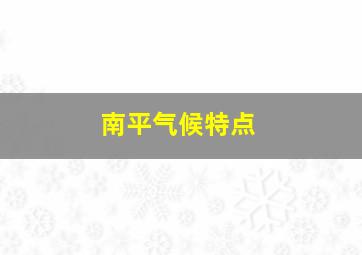 南平气候特点